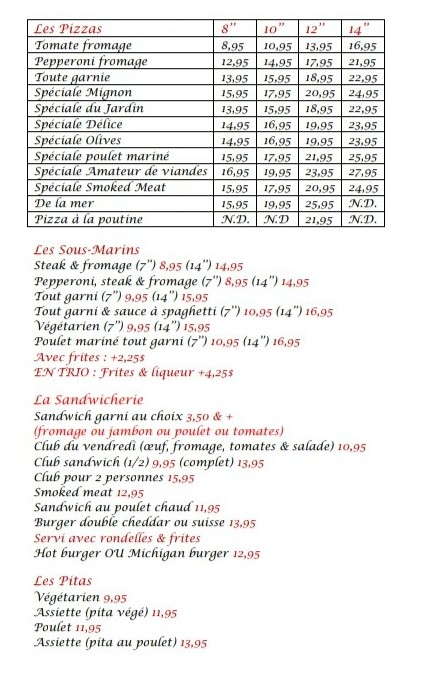 | Les Pizzas | 8" | 10" | 12" | 14" |
|---|---|---|---|---|
| Tomate fromage | 8,95 | 10,95 | 13,95 | 16,95 |
| Pepperoni fromage | 12,95 | 14,95 | 17,95 | 21,95 |
| Toute garnie | 13,95 | 15,95 | 18,95 | 22,95 |
| Spéciale Mignon | 15,95 | 17,95 | 20,95 | 24,95 |
| Spéciale du Jardin | 13,95 | 15,95 | 18,95 | 22,95 |
| Spéciale Délice | 14,95 | 16,95 | 19,95 | 23,95 |
| Spéciale Olives | 14,95 | 16,95 | 19,95 | 23,95 |
| Spéciale poulet mariné | 15,95 | 17,95 | 21,95 | 25,95 |
| Spéciale Amateur de viandes | 16,95 | 19,95 | 23,95 | 27,95 |
| Spéciale Smoked Meat | 15,95 | 17,95 | 20,95 | 24,95 |
| De la mer | 15,95 | 19,95 | 25,95 | N.D. |
| Pizza à la poutine | N.D. | N.D | 21,95 | N.D. |

Les Sous-Marins
Steak & fromage (7") 8,95 (14") 14,95
Pepperoni, steak & fromage (7") 8,95 (14") 14,95
Tout garni (7") 9,95 (14") 15,95
Tout garni & sauce à spaghetti (7") 10,95 (14") 16,95
Végétarien (7") 9,95 (14") 15,95
Poulet mariné tout garni (7") 10,95 (14") 16,95
Avec frites : +2,25$
EN TRIO : Frites & liqueur +4,25$

La Sandwicherie
Sandwich garni au choix 3,50 & +
(fromage ou jambon ou poulet ou tomates)
Club du vendredi (œuf, fromage, tomates & salade) 10,95
Club sandwich (1/2) 9,95 (complet) 13,95
Club pour 2 personnes 15,95
Smoked meat 12,95
Sandwich au poulet chaud 11,95
Burger double cheddar ou suisse 13,95
Servi avec rondelles & frites
Hot burger OU Michigan burger 12,95

Les Pitas
Végétarien 9,95
Assiette (pita végé) 11,95
Poulet 11,95
Assiette (pita au poulet) 13,95